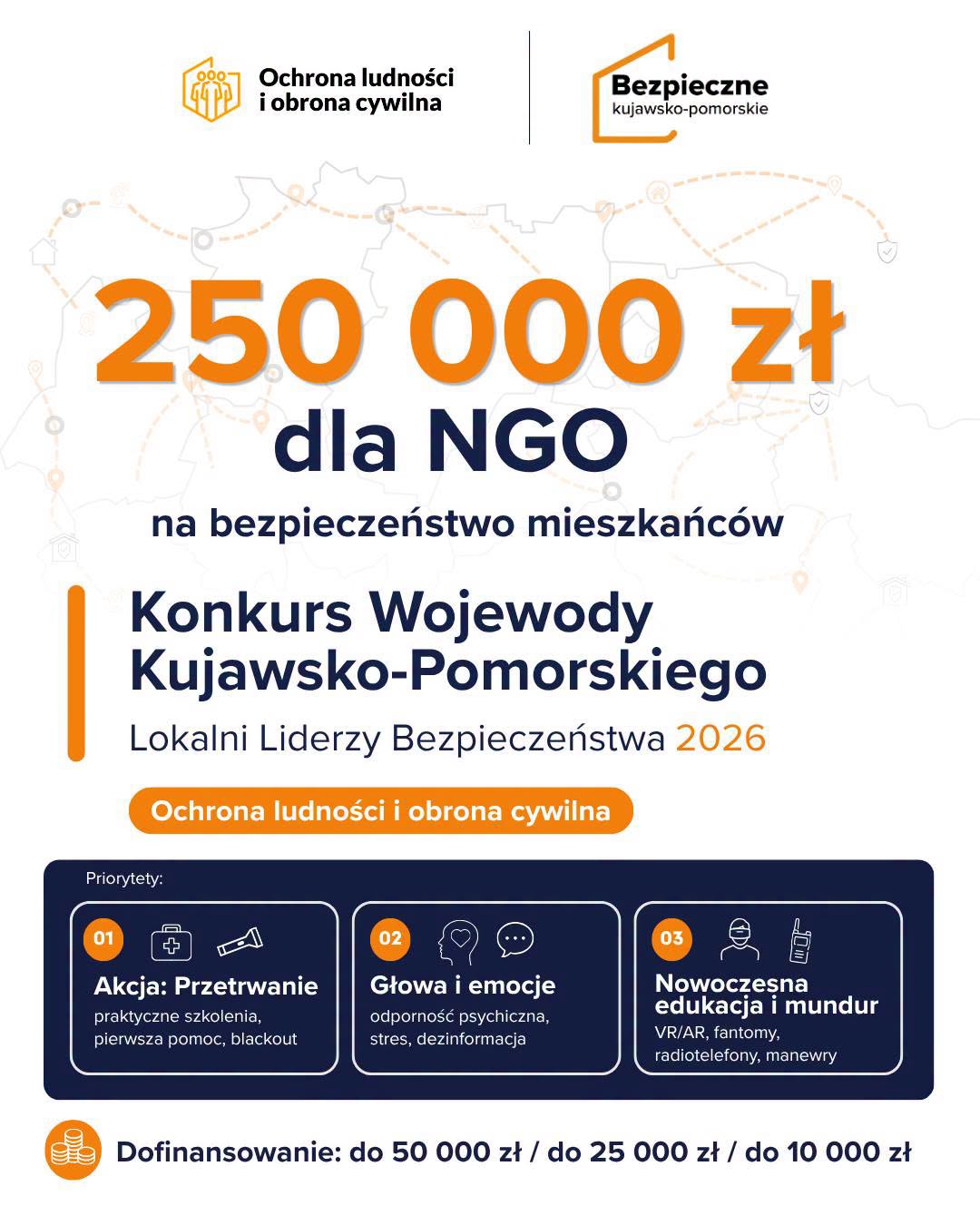 Ochrona ludności i obrona cywilna

Bezpieczne kujawsko-pomorskie

250 000 zł

dla NGO

na bezpieczeństwo mieszkańców

Konkurs Wojewody Kujawsko-Pomorskiego

Lokalni Liderzy Bezpieczeństwa 2026

Ochrona ludności i obrona cywilna

Priorytety:

01
Akcja: Przetrwanie
praktyczne szkolenia, pierwsza pomoc, blackout

02
Głowa i emocje
odporność psychiczna, stres, dezinformacja

03
Nowoczesna edukacja i mundur
VR/AR, fantomy, radiotelefony, manewry

Dofinansowanie: do 50 000 zł / do 25 000 zł / do 10 000 zł